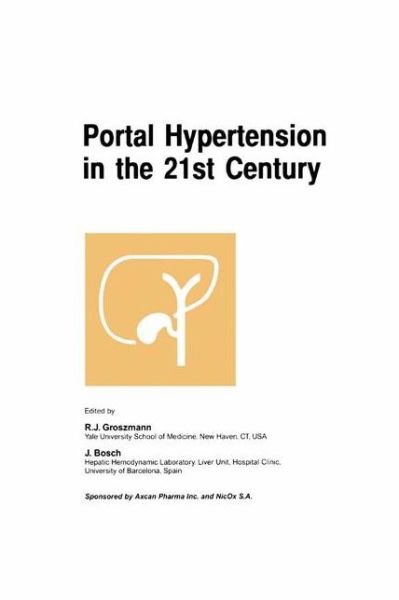 Portal Hypertension in the 21st Century

Edited by

R.J. Groszmann
Yale University School of Medicine, New Haven, CT, USA

J. Bosch
Hepatic Hemodynamic Laboratory, Liver Unit, Hospital Clinic, University of Barcelona, Spain

Sponsored by Axcan Pharma Inc. and NicOx S.A.